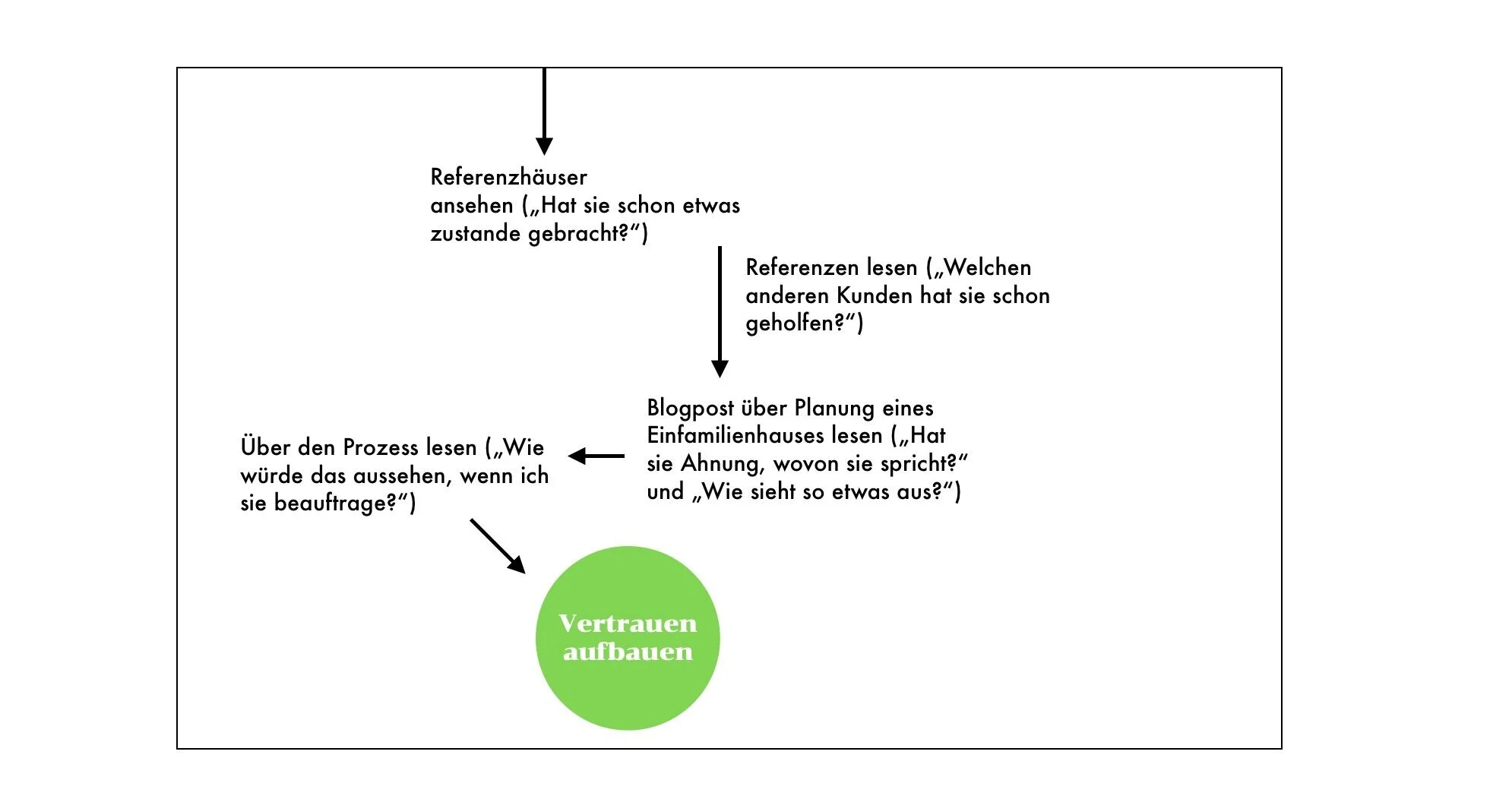 Referenzhäuser ansehen („Hat sie schon etwas zustande gebracht?“)

Referenzen lesen („Welchen anderen Kunden hat sie schon geholfen?“)

Blogpost über Planung eines Einfamilienhauses lesen („Hat sie Ahnung, wovon sie spricht?“ und „Wie sieht so etwas aus?“)

Über den Prozess lesen („Wie würde das aussehen, wenn ich sie beauftrage?“)

Vertrauen aufbauen